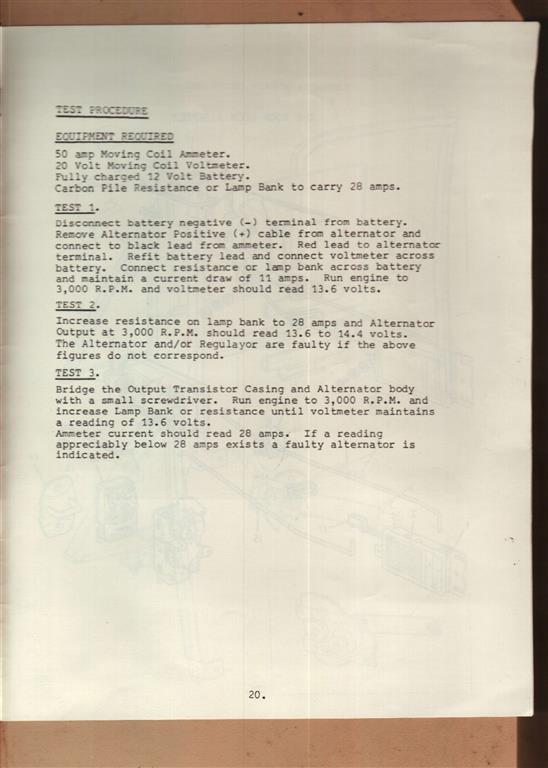 TEST PROCEDURE

EQUIPMENT REQUIRED

50 amp Moving Coil Ammeter.
20 Volt Moving Coil Voltmeter.
Fully charged 12 Volt Battery.
Carbon Pile Resistance or Lamp Bank to carry 28 amps.

TEST 1.

Disconnect battery negative (-) terminal from battery. Remove Alternator Positive (+) cable from alternator and connect to black lead from ammeter. Red lead to alternator terminal. Refit battery lead and connect voltmeter across battery. Connect resistance or lamp bank across battery and maintain a current draw of 11 amps. Run engine to 3,000 R.P.M. and voltmeter should read 13.6 volts.

TEST 2.

Increase resistance on lamp bank to 28 amps and Alternator Output at 3,000 R.P.M. should read 13.6 to 14.4 volts. The Alternator and/or Regulayor are faulty if the above figures do not correspond.

TEST 3.

Bridge the Output Transistor Casing and Alternator body with a small screwdriver. Run engine to 3,000 R.P.M. and increase Lamp Bank or resistance until voltmeter maintains a reading of 13.6 volts.
Ammeter current should read 28 amps. If a reading appreciably below 28 amps exists a faulty alternator is indicated.

20.